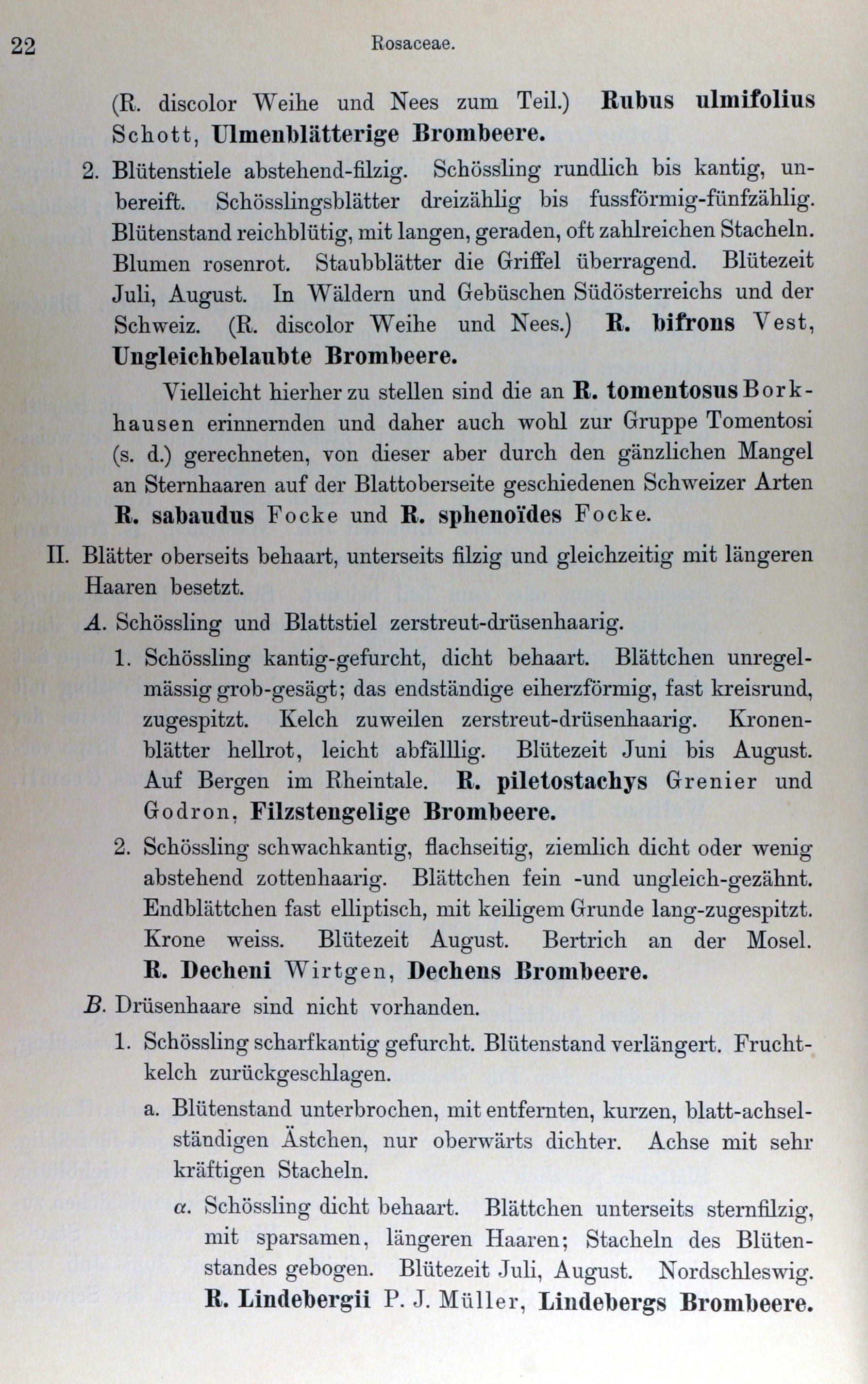 22 Rosaceae.

(R. discolor Weihe und Nees zum Teil.) Rubus ulmifolius Schott, Ulmenblätterige Brombeere.

2. Blütenstiele abstehend-filzig. Schössling rundlich bis kantig, unbereift. Schösslingsblätter dreizählig bis fussförmig-fünfzählig. Blütenstand reichblütig, mit langen, geraden, oft zahlreichen Stacheln. Blumen rosenrot. Staubblätter die Griffel überragend. Blütezeit Juli, August. In Wäldern und Gebüschen Südösterreichs und der Schweiz. (R. discolor Weihe und Nees.) R. bifrons Vest, Ungleichbelaubte Brombeere.

Vielleicht hierher zu stellen sind die an R. tomentosus Borkhausen erinnernden und daher auch wohl zur Gruppe Tomentosi (s. d.) gerechneten, von dieser aber durch den gänzlichen Mangel an Sternhaaren auf der Blattoberseite geschiedenen Schweizer Arten R. sabaudus Focke und R. sphenoïdes Focke.

II. Blätter oberseits behaart, unterseits filzig und gleichzeitig mit längeren Haaren besetzt.

A. Schössling und Blattstiel zerstreut-drüsenhaarig.

1. Schössling kantig-gefurcht, dicht behaart. Blättchen unregelmässig grob-gesägt; das endständige eiherzförmig, fast kreisrund, zugespitzt. Kelch zuweilen zerstreut-drüsenhaarig. Kronenblätter hellrot, leicht abfälllig. Blütezeit Juni bis August. Auf Bergen im Rheintale. R. piletostachys Grenier und Godron, Filzstengelige Brombeere.

2. Schössling schwachkantig, flachseitig, ziemlich dicht oder wenig abstehend zottenhaarig. Blättchen fein -und ungleich-gezähnt. Endblättchen fast elliptisch, mit keiligem Grunde lang-zugespitzt. Krone weiss. Blütezeit August. Bertrich an der Mosel. R. Decheni Wirtgen, Dechens Brombeere.

B. Drüsenhaare sind nicht vorhanden.

1. Schössling scharfkantig gefurcht. Blütenstand verlängert. Fruchtkelch zurückgeschlagen.

a. Blütenstand unterbrochen, mit entfernten, kurzen, blatt-achselständigen Ästchen, nur oberwärts dichter. Achse mit sehr kräftigen Stacheln.

α. Schössling dicht behaart. Blättchen unterseits sternfilzig, mit sparsamen, längeren Haaren; Stacheln des Blütenstandes gebogen. Blütezeit Juli, August. Nordschleswig. R. Lindebergii P. J. Müller, Lindebergs Brombeere.